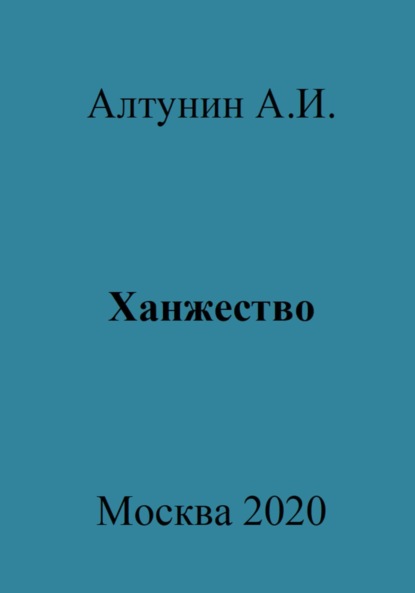 Алтунин А.И.

Ханжество

Москва 2020